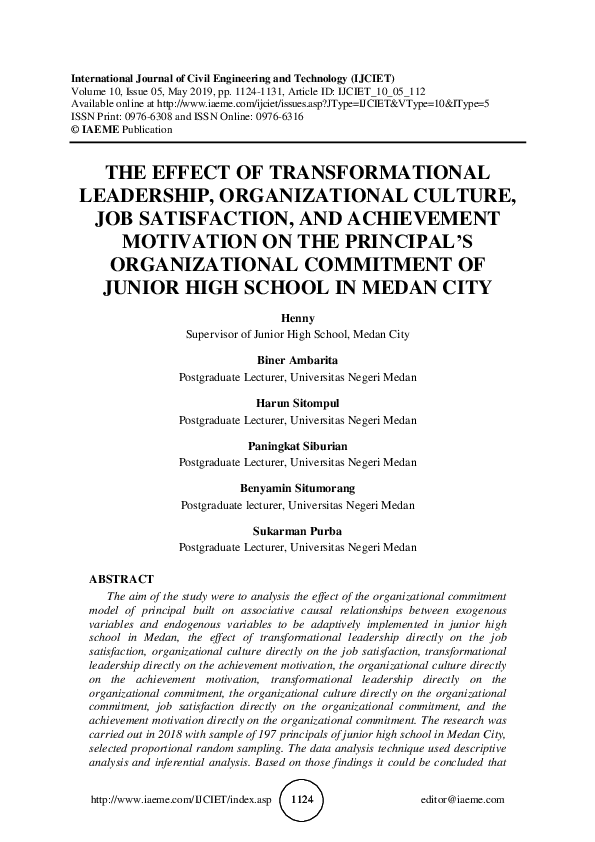 International Journal of Civil Engineering and Technology (IJCIET)
Volume 10, Issue 05, May 2019, pp. 1124-1131, Article ID: IJCIET_10_05_112
Available online at http://www.iaeme.com/ijciet/issues.asp?JType=IJCIET&VType=10&IType=5
ISSN Print: 0976-6308 and ISSN Online: 0976-6316
© IAEME Publication

THE EFFECT OF TRANSFORMATIONAL LEADERSHIP, ORGANIZATIONAL CULTURE, JOB SATISFACTION, AND ACHIEVEMENT MOTIVATION ON THE PRINCIPAL'S ORGANIZATIONAL COMMITMENT OF JUNIOR HIGH SCHOOL IN MEDAN CITY

Henny
Supervisor of Junior High School, Medan City

Biner Ambarita
Postgraduate Lecturer, Universitas Negeri Medan

Harun Sitompul
Postgraduate Lecturer, Universitas Negeri Medan

Paningkat Siburian
Postgraduate Lecturer, Universitas Negeri Medan

Benyamin Situmorang
Postgraduate lecturer, Universitas Negeri Medan

Sukarman Purba
Postgraduate Lecturer, Universitas Negeri Medan

ABSTRACT
The aim of the study were to analysis the effect of the organizational commitment model of principal built on associative causal relationships between exogenous variables and endogenous variables to be adaptively implemented in junior high school in Medan, the effect of transformational leadership directly on the job satisfaction, organizational culture directly on the job satisfaction, transformational leadership directly on the achievement motivation, the organizational culture directly on the achievement motivation, transformational leadership directly on the organizational commitment, the organizational culture directly on the organizational commitment, job satisfaction directly on the organizational commitment, and the achievement motivation directly on the organizational commitment. The research was carried out in 2018 with sample of 197 principals of junior high school in Medan City, selected proportional random sampling. The data analysis technique used descriptive analysis and inferential analysis. Based on those findings it could be concluded that

http://www.iaeme.com/IJCIET/index.asp 1124 editor@iaeme.com